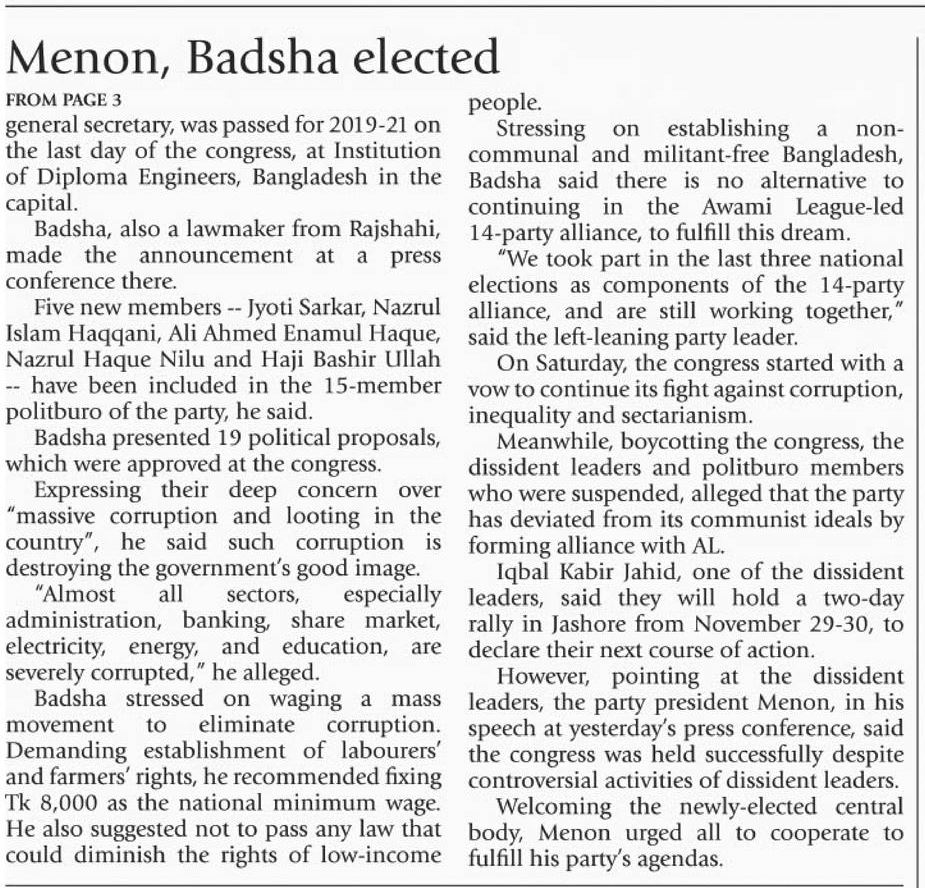 Menon, Badsha elected

FROM PAGE 3

general secretary, was passed for 2019-21 on the last day of the congress, at Institution of Diploma Engineers, Bangladesh in the capital.

Badsha, also a lawmaker from Rajshahi, made the announcement at a press conference there.

Five new members -- Jyoti Sarkar, Nazrul Islam Haqqani, Ali Ahmed Enamul Haque, Nazrul Haque Nilu and Haji Bashir Ullah -- have been included in the 15-member politburo of the party, he said.

Badsha presented 19 political proposals, which were approved at the congress.

Expressing their deep concern over "massive corruption and looting in the country", he said such corruption is destroying the government's good image.

"Almost all sectors, especially administration, banking, share market, electricity, energy, and education, are severely corrupted," he alleged.

Badsha stressed on waging a mass movement to eliminate corruption. Demanding establishment of labourers' and farmers' rights, he recommended fixing Tk 8,000 as the national minimum wage. He also suggested not to pass any law that could diminish the rights of low-income people.

Stressing on establishing a non-communal and militant-free Bangladesh, Badsha said there is no alternative to continuing in the Awami League-led 14-party alliance, to fulfill this dream.

"We took part in the last three national elections as components of the 14-party alliance, and are still working together," said the left-leaning party leader.

On Saturday, the congress started with a vow to continue its fight against corruption, inequality and sectarianism.

Meanwhile, boycotting the congress, the dissident leaders and politburo members who were suspended, alleged that the party has deviated from its communist ideals by forming alliance with AL.

Iqbal Kabir Jahid, one of the dissident leaders, said they will hold a two-day rally in Jashore from November 29-30, to declare their next course of action.

However, pointing at the dissident leaders, the party president Menon, in his speech at yesterday's press conference, said the congress was held successfully despite controversial activities of dissident leaders.

Welcoming the newly-elected central body, Menon urged all to cooperate to fulfill his party's agendas.